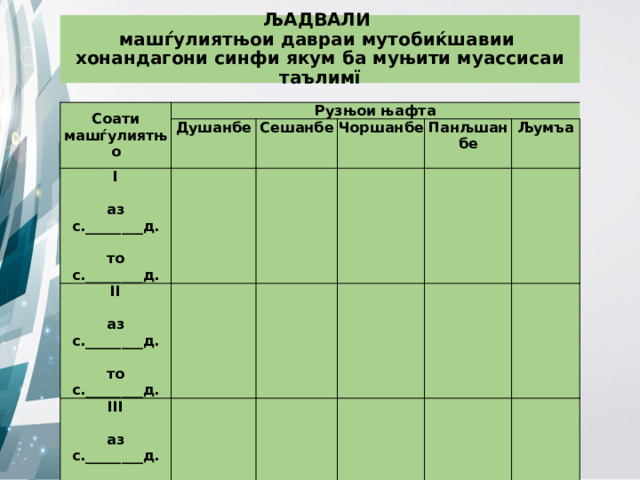 ЉАДВАЛИ
машѓулиятњои давраи мутобиќшавии хонандагони синфи якум ба муњити муассисаи таълимї

| Соати машѓулиятњо | Рузњои њафта | | | | |
|---|---|---|---|---|---|
| | Душанбе | Сешанбе | Чоршанбе | Панљшанбе | Љумъа |
| I аз с.________д. то с.________д. | | | | | |
| II аз с.________д. то с.________д. | | | | | |
| III аз с.________д. | | | | | |